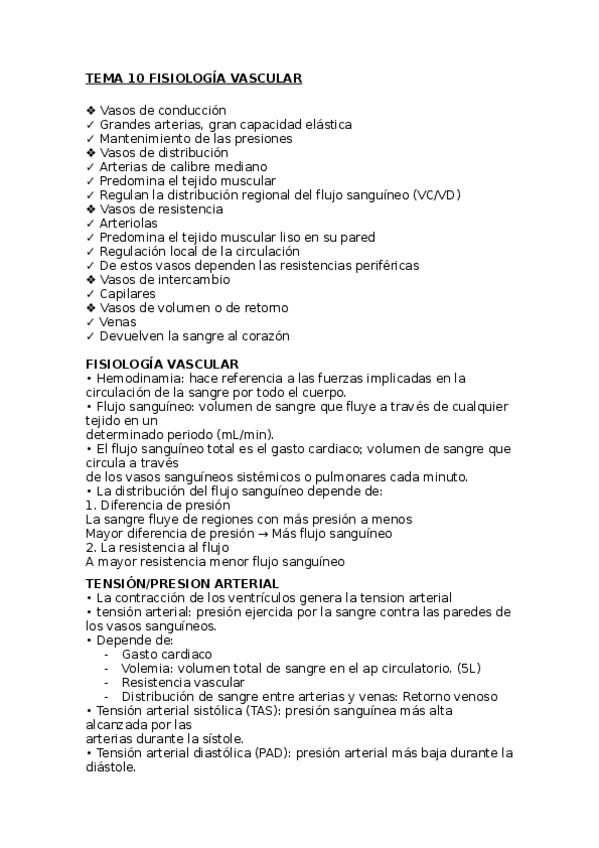 TEMA 10 FISIOLOGÍA VASCULAR

❖ Vasos de conducción
✓ Grandes arterias, gran capacidad elástica
✓ Mantenimiento de las presiones
❖ Vasos de distribución
✓ Arterias de calibre mediano
✓ Predomina el tejido muscular
✓ Regulan la distribución regional del flujo sanguíneo (VC/VD)
❖ Vasos de resistencia
✓ Arteriolas
✓ Predomina el tejido muscular liso en su pared
✓ Regulación local de la circulación
✓ De estos vasos dependen las resistencias periféricas
❖ Vasos de intercambio
✓ Capilares
❖ Vasos de volumen o de retorno
✓ Venas
✓ Devuelven la sangre al corazón

FISIOLOGÍA VASCULAR
• Hemodinamia: hace referencia a las fuerzas implicadas en la circulación de la sangre por todo el cuerpo.
• Flujo sanguíneo: volumen de sangre que fluye a través de cualquier tejido en un
determinado periodo (mL/min).
• El flujo sanguíneo total es el gasto cardiaco; volumen de sangre que circula a través
de los vasos sanguíneos sistémicos o pulmonares cada minuto.
• La distribución del flujo sanguíneo depende de:
1. Diferencia de presión
La sangre fluye de regiones con más presión a menos
Mayor diferencia de presión → Más flujo sanguíneo
2. La resistencia al flujo
A mayor resistencia menor flujo sanguíneo

TENSIÓN/PRESION ARTERIAL
• La contracción de los ventrículos genera la tension arterial
• tensión arterial: presión ejercida por la sangre contra las paredes de los vasos sanguíneos.
• Depende de:
- Gasto cardiaco
- Volemia: volumen total de sangre en el ap circulatorio. (5L)
- Resistencia vascular
- Distribución de sangre entre arterias y venas: Retorno venoso
• Tensión arterial sistólica (TAS): presión sanguínea más alta alcanzada por las
arterias durante la sístole.
• Tensión arterial diastólica (PAD): presión arterial más baja durante la diástole.